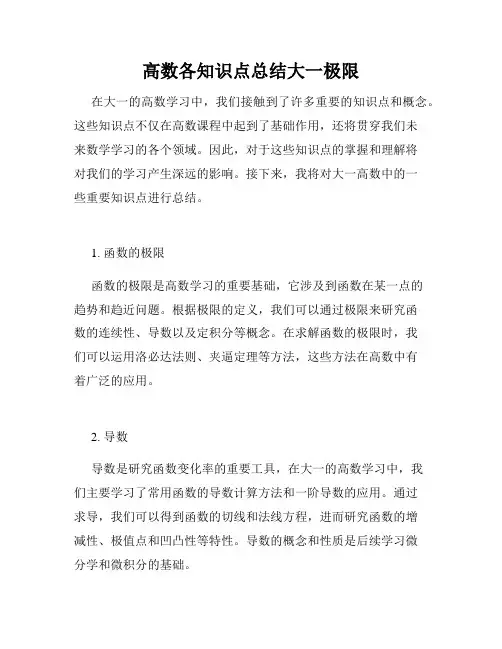 高数各知识点总结大一极限

在大一的高数学习中，我们接触到了许多重要的知识点和概念。这些知识点不仅在高数课程中起到了基础作用，还将贯穿我们未来数学学习的各个领域。因此，对于这些知识点的掌握和理解将对我们的学习产生深远的影响。接下来，我将对大一高数中的一些重要知识点进行总结。

1. 函数的极限

函数的极限是高数学习的重要基础，它涉及到函数在某一点的趋势和趋近问题。根据极限的定义，我们可以通过极限来研究函数的连续性、导数以及定积分等概念。在求解函数的极限时，我们可以运用洛必达法则、夹逼定理等方法，这些方法在高数中有着广泛的应用。

2. 导数

导数是研究函数变化率的重要工具，在大一的高数学习中，我们主要学习了常用函数的导数计算方法和一阶导数的应用。通过求导，我们可以得到函数的切线和法线方程，进而研究函数的增减性、极值点和凹凸性等特性。导数的概念和性质是后续学习微分学和微积分的基础。